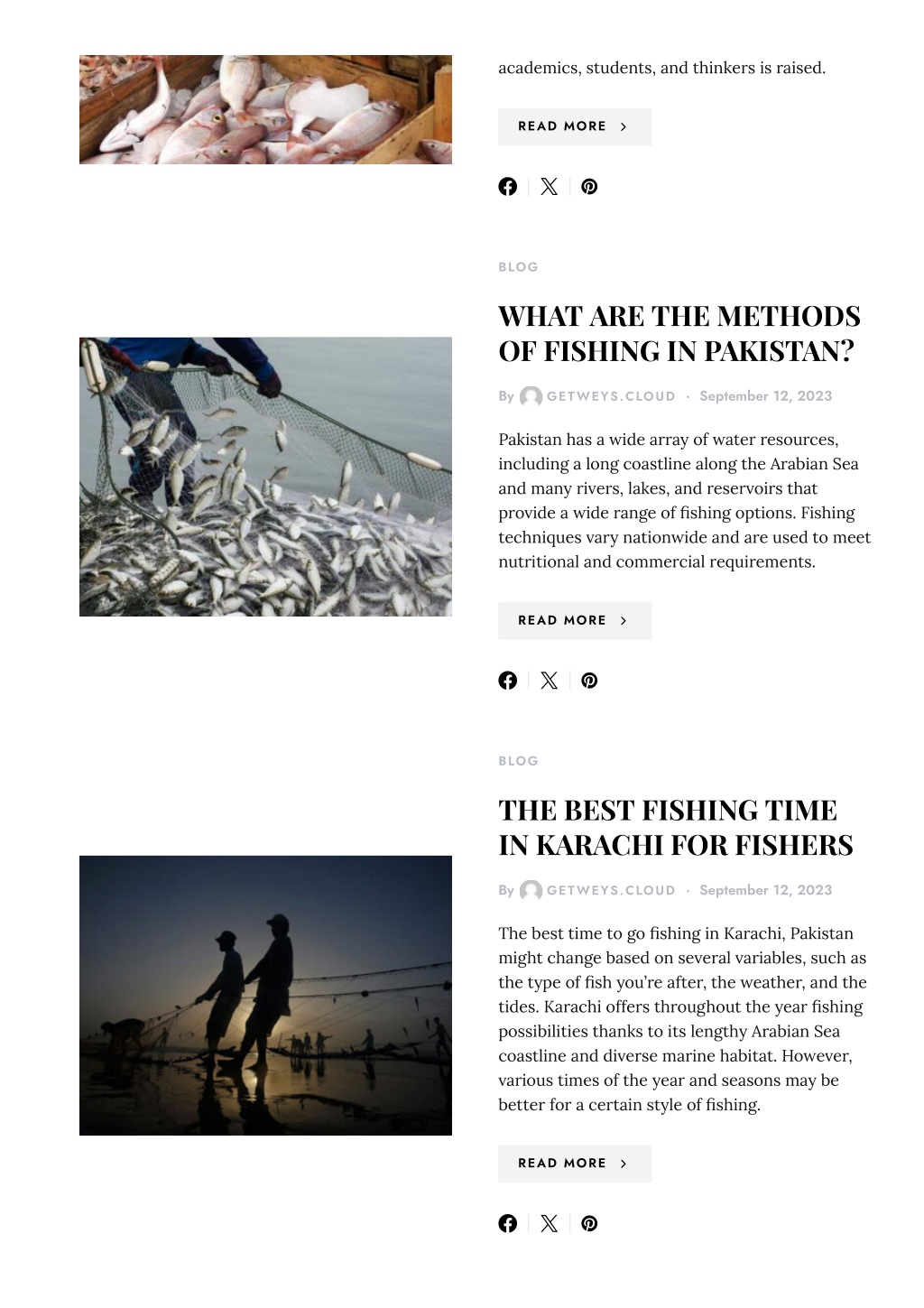 academics, students, and thinkers is raised.

READ MORE

BLOG

WHAT ARE THE METHODS OF FISHING IN PAKISTAN?

By GETWEYS.CLOUD · September 12, 2023

Pakistan has a wide array of water resources, including a long coastline along the Arabian Sea and many rivers, lakes, and reservoirs that provide a wide range of fishing options. Fishing techniques vary nationwide and are used to meet nutritional and commercial requirements.

READ MORE

BLOG

THE BEST FISHING TIME IN KARACHI FOR FISHERS

By GETWEYS.CLOUD · September 12, 2023

The best time to go fishing in Karachi, Pakistan might change based on several variables, such as the type of fish you're after, the weather, and the tides. Karachi offers throughout the year fishing possibilities thanks to its lengthy Arabian Sea coastline and diverse marine habitat. However, various times of the year and seasons may be better for a certain style of fishing.

READ MORE